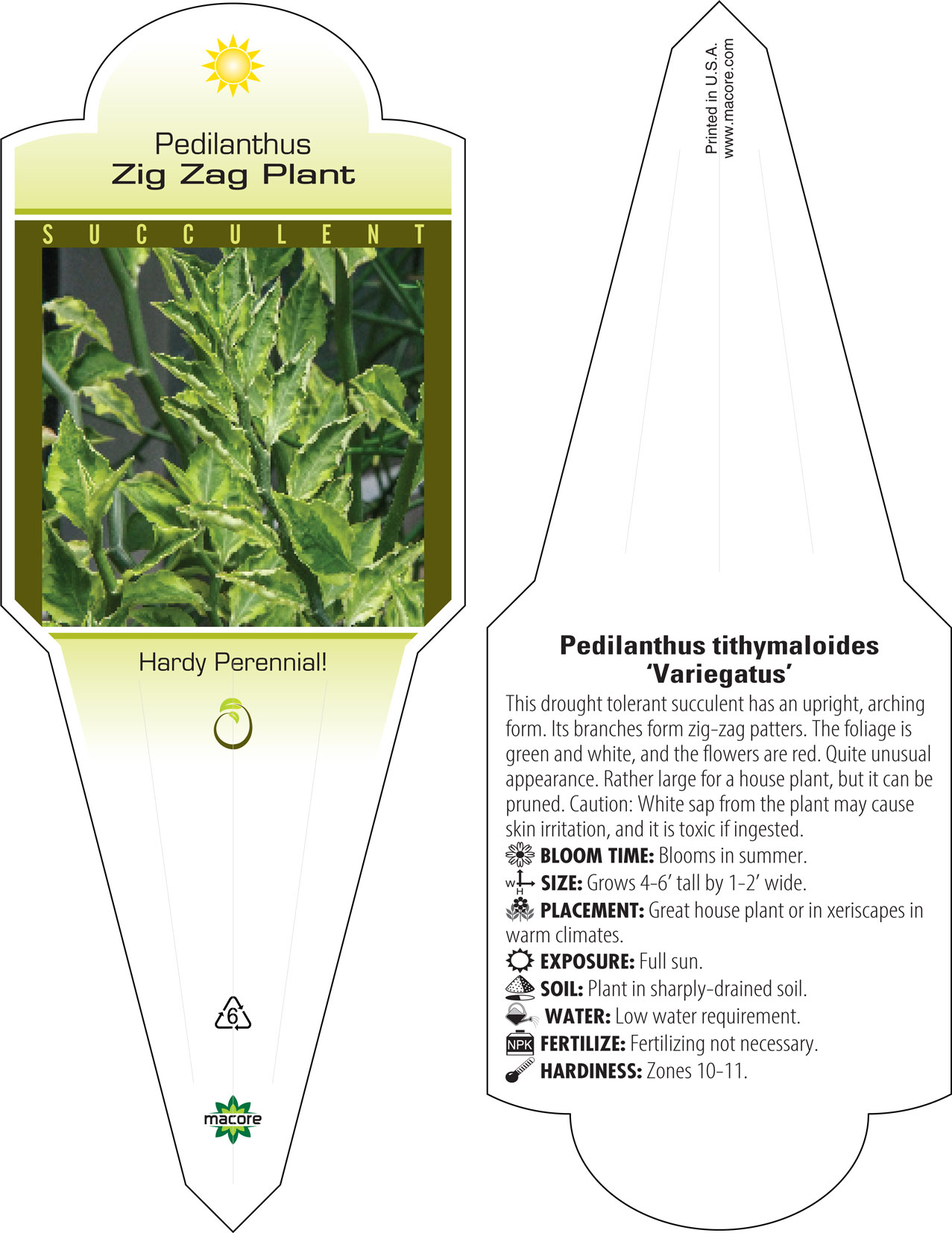 Pedilanthus
Zig Zag Plant

SUCCULENT

Hardy Perennial!

6

macore

Printed in U.S.A.
www.macore.com

Pedilanthus tithymaloides 'Variegatus'

This drought tolerant succulent has an upright, arching form. Its branches form zig-zag patters. The foliage is green and white, and the flowers are red. Quite unusual appearance. Rather large for a house plant, but it can be pruned. Caution: White sap from the plant may cause skin irritation, and it is toxic if ingested.

BLOOM TIME: Blooms in summer.

W H SIZE: Grows 4-6' tall by 1-2' wide.

PLACEMENT: Great house plant or in xeriscapes in warm climates.

EXPOSURE: Full sun.

SOIL: Plant in sharply-drained soil.

WATER: Low water requirement.

NPK FERTILIZE: Fertilizing not necessary.

HARDINESS: Zones 10-11.